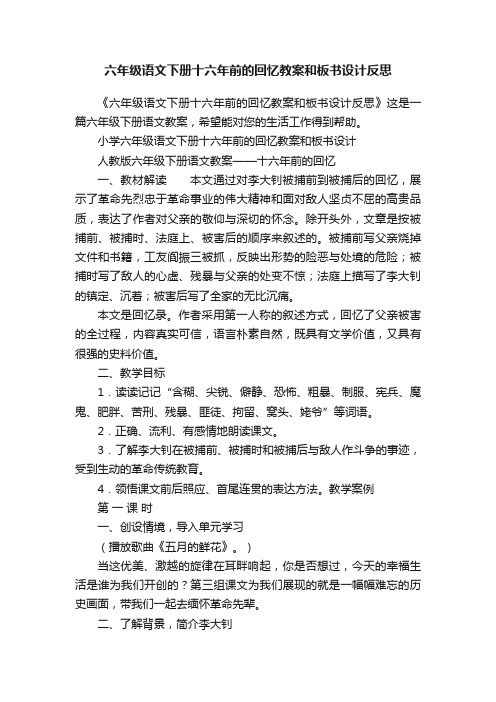 六年级语文下册十六年前的回忆教案和板书设计反思

《六年级语文下册十六年前的回忆教案和板书设计反思》这是一篇六年级下册语文教案，希望能对您的生活工作得到帮助。

小学六年级语文下册十六年前的回忆教案和板书设计

人教版六年级下册语文教案——十六年前的回忆

一、教材解读　　本文通过对李大钊被捕前到被捕后的回忆，展示了革命先烈忠于革命事业的伟大精神和面对敌人坚贞不屈的高贵品质，表达了作者对父亲的敬仰与深切的怀念。除开头外，文章是按被捕前、被捕时、法庭上、被害后的顺序来叙述的。被捕前写父亲烧掉文件和书籍，工友阎振三被抓，反映出形势的险恶与处境的危险；被捕时写了敌人的心虚、残暴与父亲的处变不惊；法庭上描写了李大钊的镇定、沉着；被害后写了全家的无比沉痛。

本文是回忆录。作者采用第一人称的叙述方式，回忆了父亲被害的全过程，内容真实可信，语言朴素自然，既具有文学价值，又具有很强的史料价值。

二、教学目标

1．读读记记“含糊、尖锐、僻静、恐怖、粗暴、制服、宪兵、魔鬼、肥胖、苦刑、残暴、匪徒、拘留、窝头、姥爷”等词语。

2．正确、流利、有感情地朗读课文。

3．了解李大钊在被捕前、被捕时和被捕后与敌人作斗争的事迹，受到生动的革命传统教育。

4．领悟课文前后照应、首尾连贯的表达方法。教学案例

第 一 课 时

一、创设情境，导入单元学习

（播放歌曲《五月的鲜花》。）

当这优美、激越的旋律在耳畔响起，你是否想过，今天的幸福生活是谁为我们开创的？第三组课文为我们展现的就是一幅幅难忘的历史画面，带我们一起去缅怀革命先辈。

二、了解背景，简介李大钊